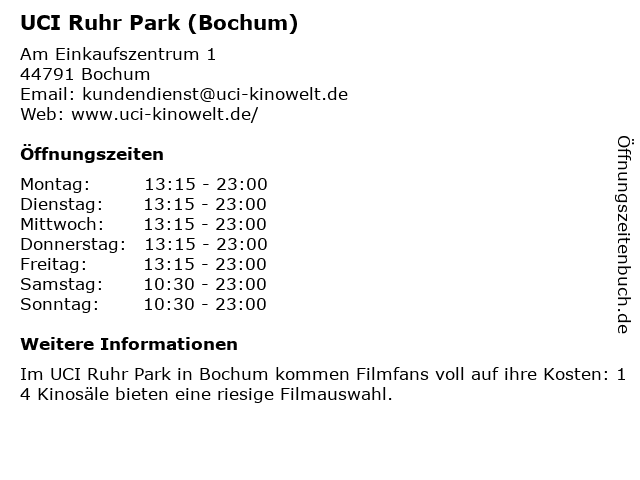 UCI Ruhr Park (Bochum)

Am Einkaufszentrum 1
44791 Bochum
Email: kundendienst@uci-kinowelt.de
Web: www.uci-kinowelt.de/

Öffnungszeiten

Montag: 13:15 - 23:00
Dienstag: 13:15 - 23:00
Mittwoch: 13:15 - 23:00
Donnerstag: 13:15 - 23:00
Freitag: 13:15 - 23:00
Samstag: 10:30 - 23:00
Sonntag: 10:30 - 23:00

Weitere Informationen

Im UCI Ruhr Park in Bochum kommen Filmfans voll auf ihre Kosten: 1 4 Kinosäle bieten eine riesige Filmauswahl.

Öffnungszeitenbuch.de